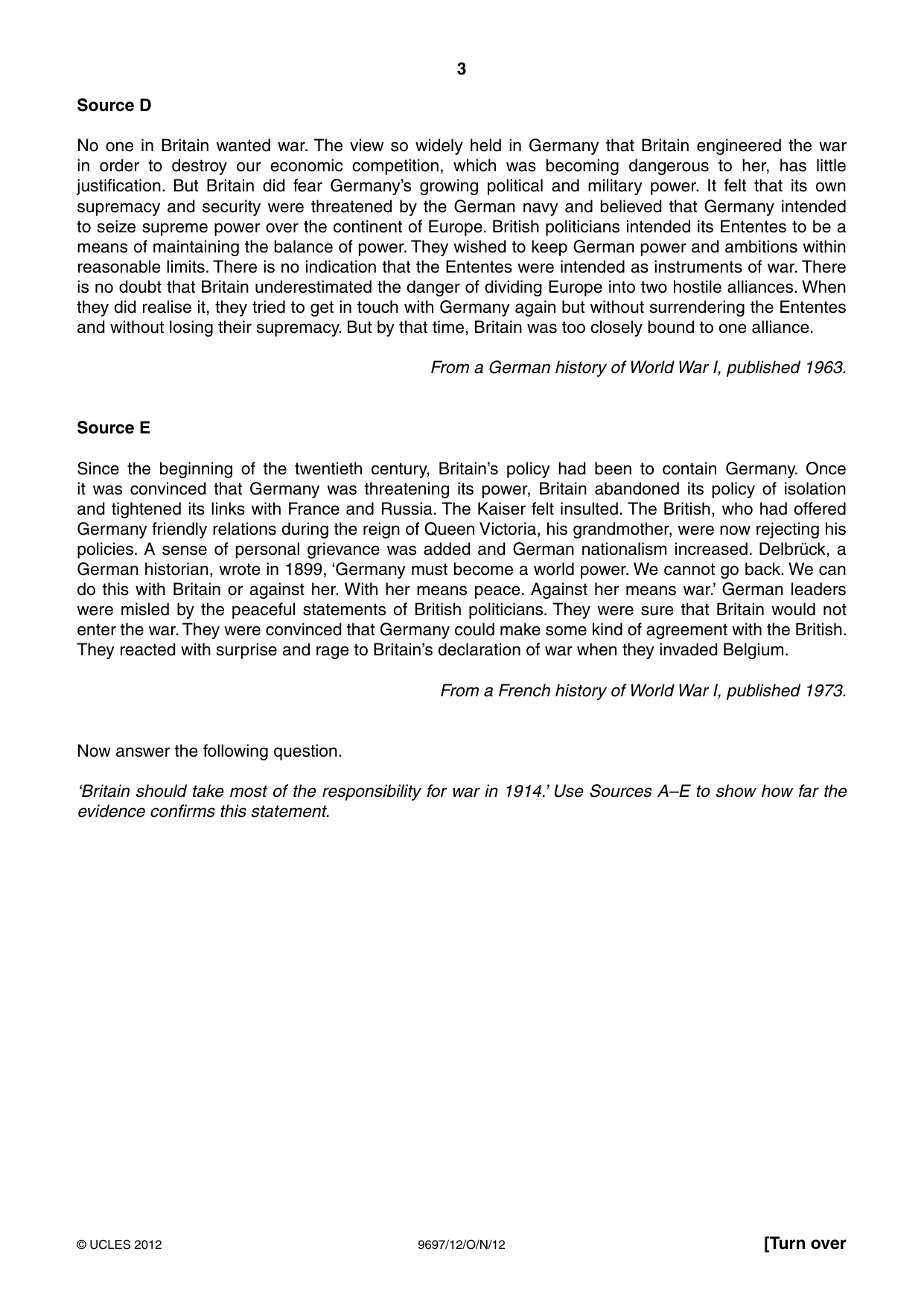 3

Source D

No one in Britain wanted war. The view so widely held in Germany that Britain engineered the war in order to destroy our economic competition, which was becoming dangerous to her, has little justification. But Britain did fear Germany's growing political and military power. It felt that its own supremacy and security were threatened by the German navy and believed that Germany intended to seize supreme power over the continent of Europe. British politicians intended its Ententes to be a means of maintaining the balance of power. They wished to keep German power and ambitions within reasonable limits. There is no indication that the Ententes were intended as instruments of war. There is no doubt that Britain underestimated the danger of dividing Europe into two hostile alliances. When they did realise it, they tried to get in touch with Germany again but without surrendering the Ententes and without losing their supremacy. But by that time, Britain was too closely bound to one alliance.

From a German history of World War I, published 1963.

Source E

Since the beginning of the twentieth century, Britain's policy had been to contain Germany. Once it was convinced that Germany was threatening its power, Britain abandoned its policy of isolation and tightened its links with France and Russia. The Kaiser felt insulted. The British, who had offered Germany friendly relations during the reign of Queen Victoria, his grandmother, were now rejecting his policies. A sense of personal grievance was added and German nationalism increased. Delbrück, a German historian, wrote in 1899, 'Germany must become a world power. We cannot go back. We can do this with Britain or against her. With her means peace. Against her means war.' German leaders were misled by the peaceful statements of British politicians. They were sure that Britain would not enter the war. They were convinced that Germany could make some kind of agreement with the British. They reacted with surprise and rage to Britain's declaration of war when they invaded Belgium.

From a French history of World War I, published 1973.

Now answer the following question.

'Britain should take most of the responsibility for war in 1914.' Use Sources A–E to show how far the evidence confirms this statement.

© UCLES 2012 9697/12/O/N/12 [Turn over